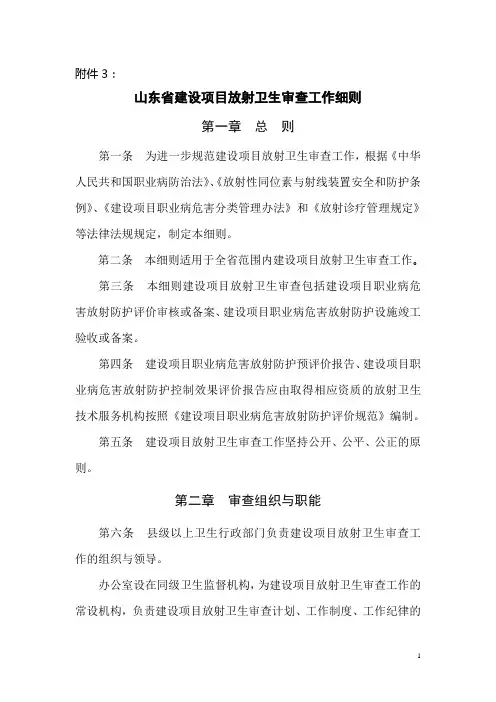 附件 3：

山东省建设项目放射卫生审查工作细则

第一章　总　则

第一条　为进一步规范建设项目放射卫生审查工作，根据《中华人民共和国职业病防治法》、《放射性同位素与射线装置安全和防护条例》、《建设项目职业病危害分类管理办法》和《放射诊疗管理规定》等法律法规规定，制定本细则。

第二条　本细则适用于全省范围内建设项目放射卫生审查工作。

第三条　本细则建设项目放射卫生审查包括建设项目职业病危害放射防护评价审核或备案、建设项目职业病危害放射防护设施竣工验收或备案。

第四条　建设项目职业病危害放射防护预评价报告、建设项目职业病危害放射防护控制效果评价报告应由取得相应资质的放射卫生技术服务机构按照《建设项目职业病危害放射防护评价规范》编制。

第五条　建设项目放射卫生审查工作坚持公开、公平、公正的原则。

第二章　审查组织与职能

第六条　县级以上卫生行政部门负责建设项目放射卫生审查工作的组织与领导。

办公室设在同级卫生监督机构，为建设项目放射卫生审查工作的常设机构，负责建设项目放射卫生审查计划、工作制度、工作纪律的

1